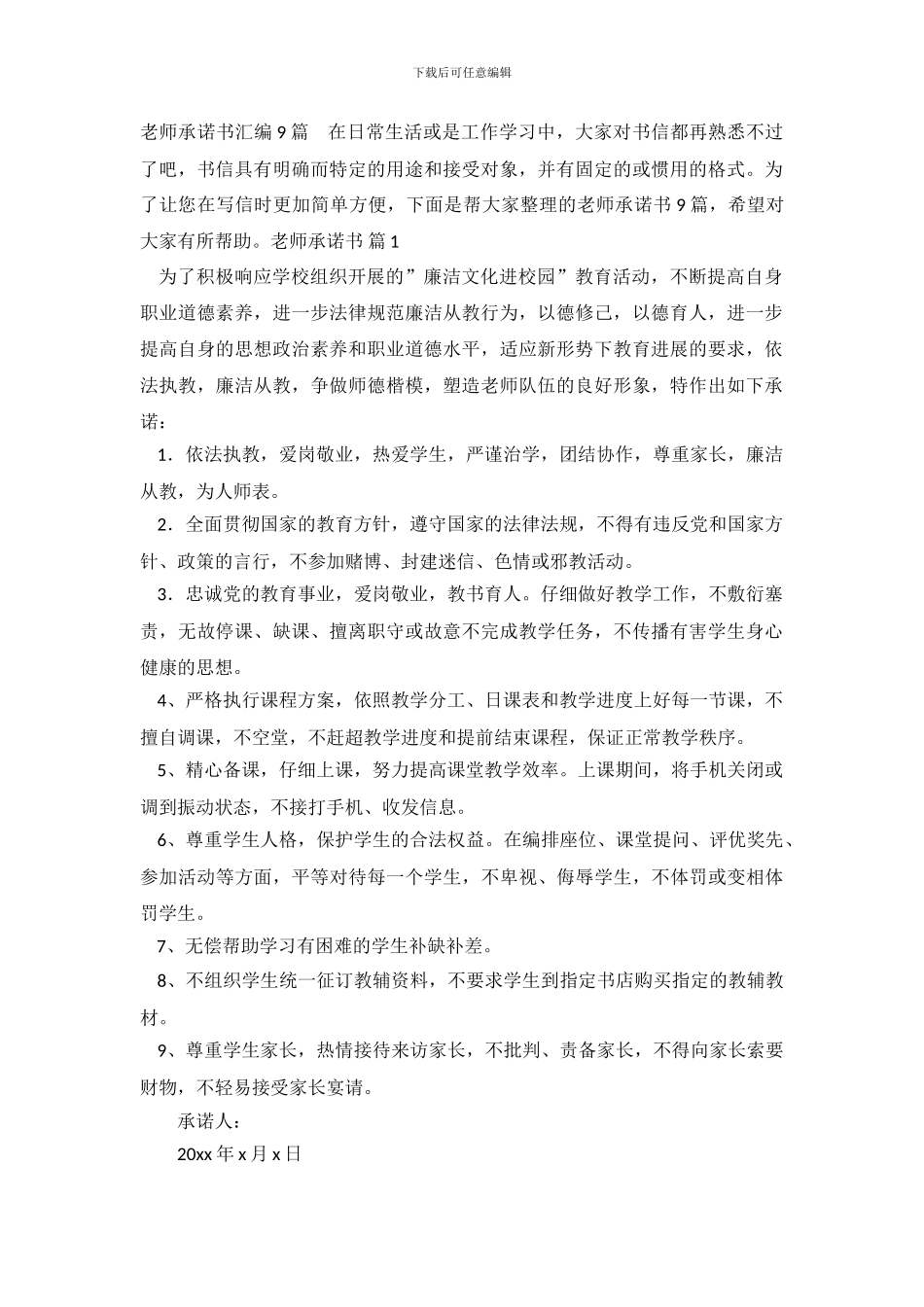 下载后可任意编辑

老师承诺书汇编 9 篇　在日常生活或是工作学习中，大家对书信都再熟悉不过了吧，书信具有明确而特定的用途和接受对象，并有固定的或惯用的格式。为了让您在写信时更加简单方便，下面是帮大家整理的老师承诺书 9 篇，希望对大家有所帮助。老师承诺书 篇 1

为了积极响应学校组织开展的”廉洁文化进校园”教育活动，不断提高自身职业道德素养，进一步法律规范廉洁从教行为，以德修己，以德育人，进一步提高自身的思想政治素养和职业道德水平，适应新形势下教育进展的要求，依法执教，廉洁从教，争做师德楷模，塑造老师队伍的良好形象，特作出如下承诺：

1．依法执教，爱岗敬业，热爱学生，严谨治学，团结协作，尊重家长，廉洁从教，为人师表。

2．全面贯彻国家的教育方针，遵守国家的法律法规，不得有违反党和国家方针、政策的言行，不参加赌博、封建迷信、色情或邪教活动。

3．忠诚党的教育事业，爱岗敬业，教书育人。仔细做好教学工作，不敷衍塞责，无故停课、缺课、擅离职守或故意不完成教学任务，不传播有害学生身心健康的思想。

4、严格执行课程方案，依照教学分工、日课表和教学进度上好每一节课，不擅自调课，不空堂，不赶超教学进度和提前结束课程，保证正常教学秩序。

5、精心备课，仔细上课，努力提高课堂教学效率。上课期间，将手机关闭或调到振动状态，不接打手机、收发信息。

6、尊重学生人格，保护学生的合法权益。在编排座位、课堂提问、评优奖先、参加活动等方面，平等对待每一个学生，不卑视、侮辱学生，不体罚或变相体罚学生。

7、无偿帮助学习有困难的学生补缺补差。

8、不组织学生统一征订教辅资料，不要求学生到指定书店购买指定的教辅教材。

9、尊重学生家长，热情接待来访家长，不批判、责备家长，不得向家长索要财物，不轻易接受家长宴请。

承诺人：

20xx 年 x 月 x 日